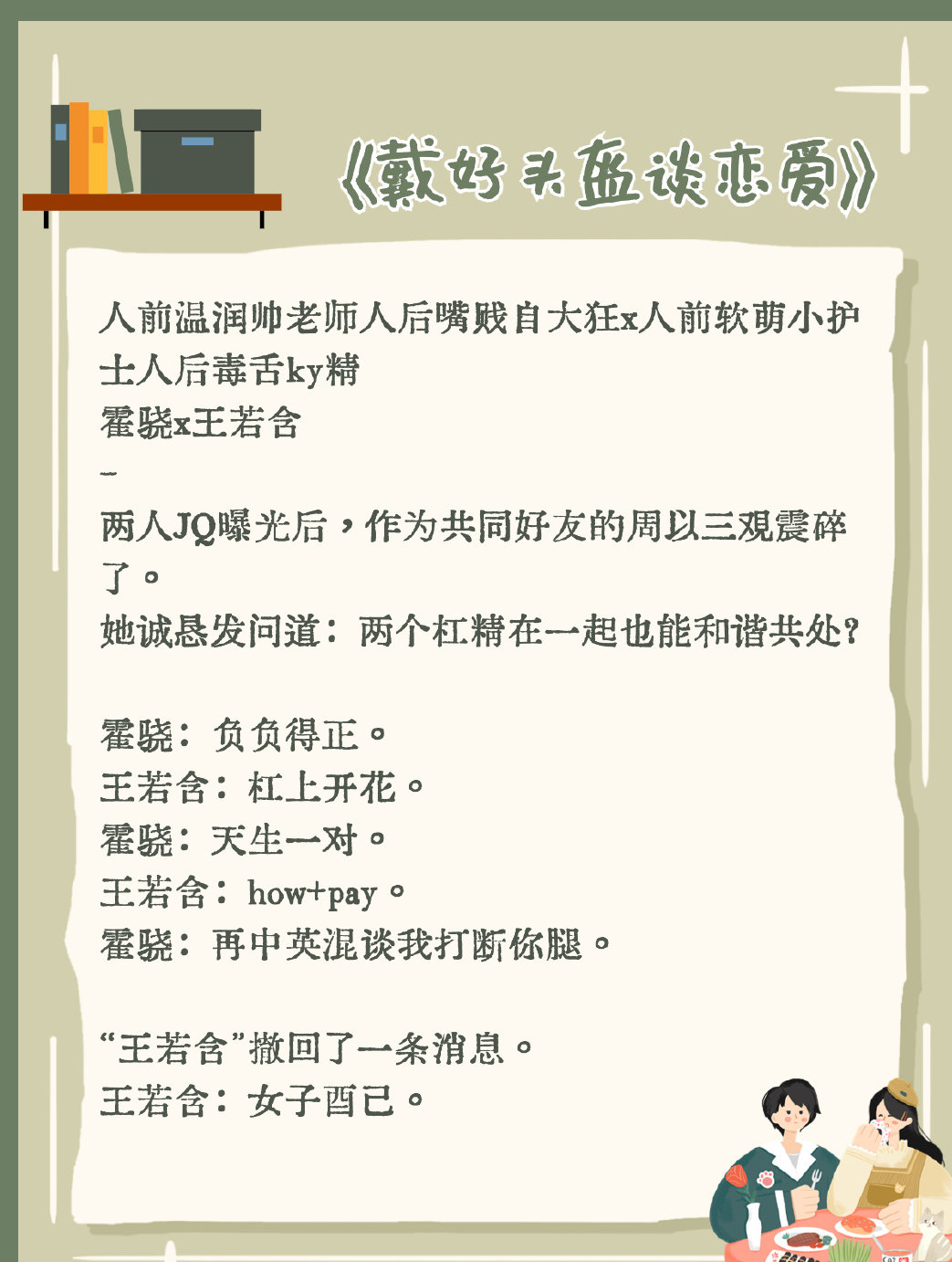 《戴好头盔谈恋爱》

人前温润帅老师人后嘴贱自大狂x人前软萌小护士人后毒舌ky精
霍骁x王若含
-
两人JQ曝光后，作为共同好友的周以三观震碎了。
她诚恳发问道：两个杠精在一起也能和谐共处?

霍骁：负负得正。
王若含：杠上开花。
霍骁：天生一对。
王若含：how+pay。
霍骁：再中英混谈我打断你腿。

“王若含”撤回了一条消息。
王若含：女子酉己。